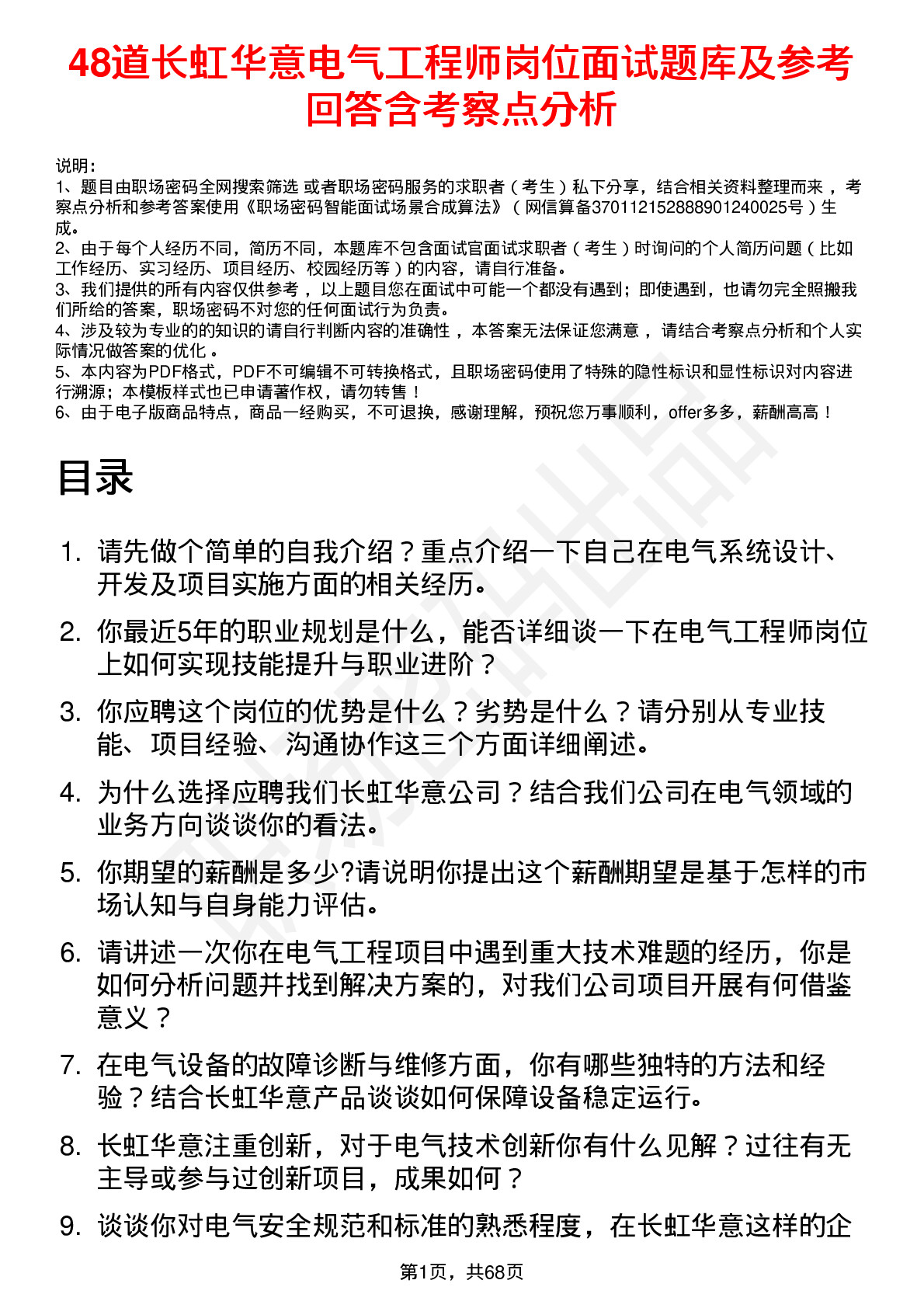 48道长虹华意电气工程师岗位面试题库及参考回答含考察点分析

说明：
1、题目由职场密码全网搜索筛选 或者职场密码服务的求职者（考生）私下分享，结合相关资料整理而来 ，考察点分析和参考答案使用《职场密码智能面试场景合成算法》（网信算备370112152888901240025号）生成。
2、由于每个人经历不同，简历不同，本题库不包含面试官面试求职者（考生）时询问的个人简历问题（比如工作经历、实习经历、项目经历、校园经历等）的内容，请自行准备。
3、我们提供的所有内容仅供参考 ，以上题目您在面试中可能一个都没有遇到；即使遇到，也请勿完全照搬我们所给的答案，职场密码不对您的任何面试行为负责。
4、涉及较为专业的的知识的请自行判断内容的准确性 ，本答案无法保证您满意 ，请结合考察点分析和个人实际情况做答案的优化 。
5、本内容为PDF格式，PDF不可编辑不可转换格式，且职场密码使用了特殊的隐性标识和显性标识对内容进行溯源；本模板样式也已申请著作权，请勿转售！
6、由于电子版商品特点，商品一经购买，不可退换，感谢理解，预祝您万事顺利，offer多多，薪酬高高！

目录

1. 请先做个简单的自我介绍？重点介绍一下自己在电气系统设计、开发及项目实施方面的相关经历。
2. 你最近5年的职业规划是什么，能否详细谈一下在电气工程师岗位上如何实现技能提升与职业进阶？
3. 你应聘这个岗位的优势是什么？劣势是什么？请分别从专业技能、项目经验、沟通协作这三个方面详细阐述。
4. 为什么选择应聘我们长虹华意公司？结合我们公司在电气领域的业务方向谈谈你的看法。
5. 你期望的薪酬是多少?请说明你提出这个薪酬期望是基于怎样的市场认知与自身能力评估。
6. 请讲述一次你在电气工程项目中遇到重大技术难题的经历，你是如何分析问题并找到解决方案的，对我们公司项目开展有何借鉴意义？
7. 在电气设备的故障诊断与维修方面，你有哪些独特的方法和经验？结合长虹华意产品谈谈如何保障设备稳定运行。
8. 长虹华意注重创新，对于电气技术创新你有什么见解？过往有无主导或参与过创新项目，成果如何？
9. 谈谈你对电气安全规范和标准的熟悉程度，在长虹华意这样的企

第1页，共68页